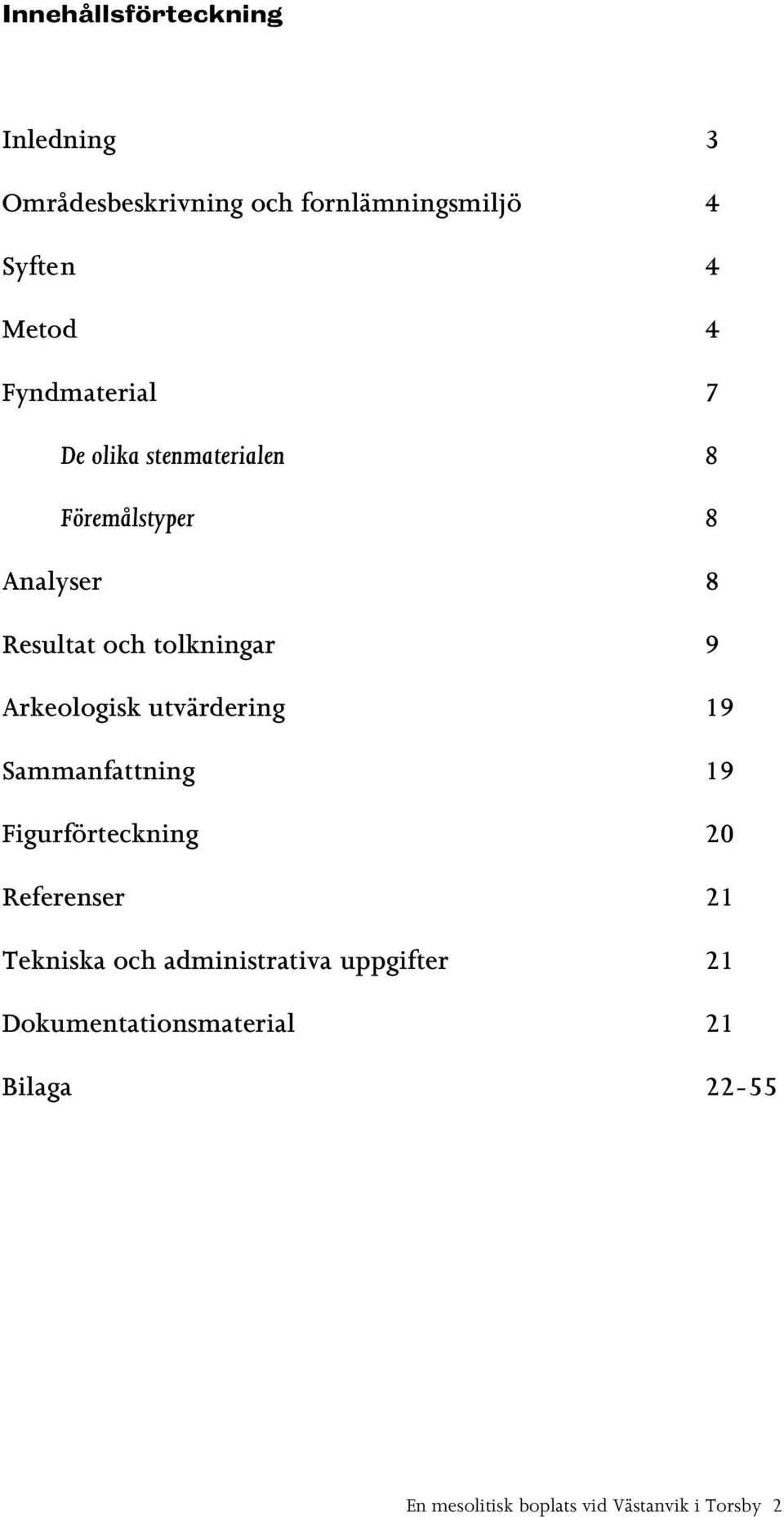 Innehållsförteckning

Inledning 3

Områdesbeskrivning och fornlämningsmiljö 4

Syften 4

Metod 4

Fyndmaterial 7

De olika stenmaterialen 8

Föremålstyper 8

Analyser 8

Resultat och tolkningar 9

Arkeologisk utvärdering 19

Sammanfattning 19

Figurförteckning 20

Referenser 21

Tekniska och administrativa uppgifter 21

Dokumentationsmaterial 21

Bilaga 22-55

En mesolitisk boplats vid Västanvik i Torsby 2